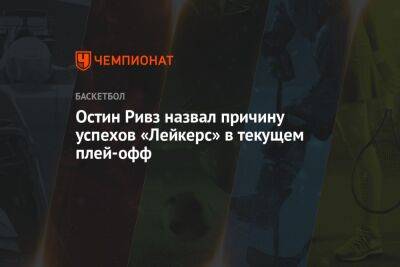 ЧЕМПИОНАТ

БАСКЕТБОЛ

Остин Ривз назвал причину успехов «Лейкерс» в текущем плей-офф